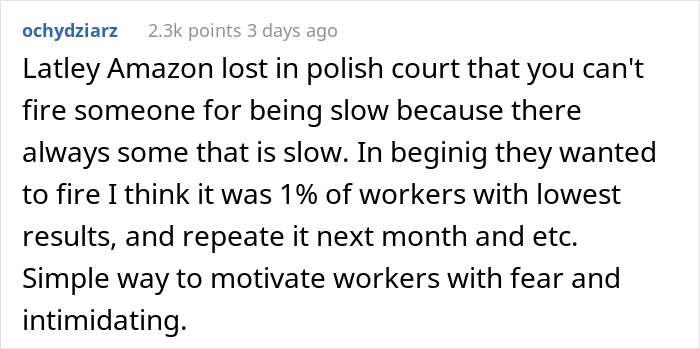 ochydziarz 2.3k points 3 days ago

Latley Amazon lost in polish court that you can't fire someone for being slow because there always some that is slow. In beginig they wanted to fire I think it was 1% of workers with lowest results, and repeate it next month and etc. Simple way to motivate workers with fear and intimidating.